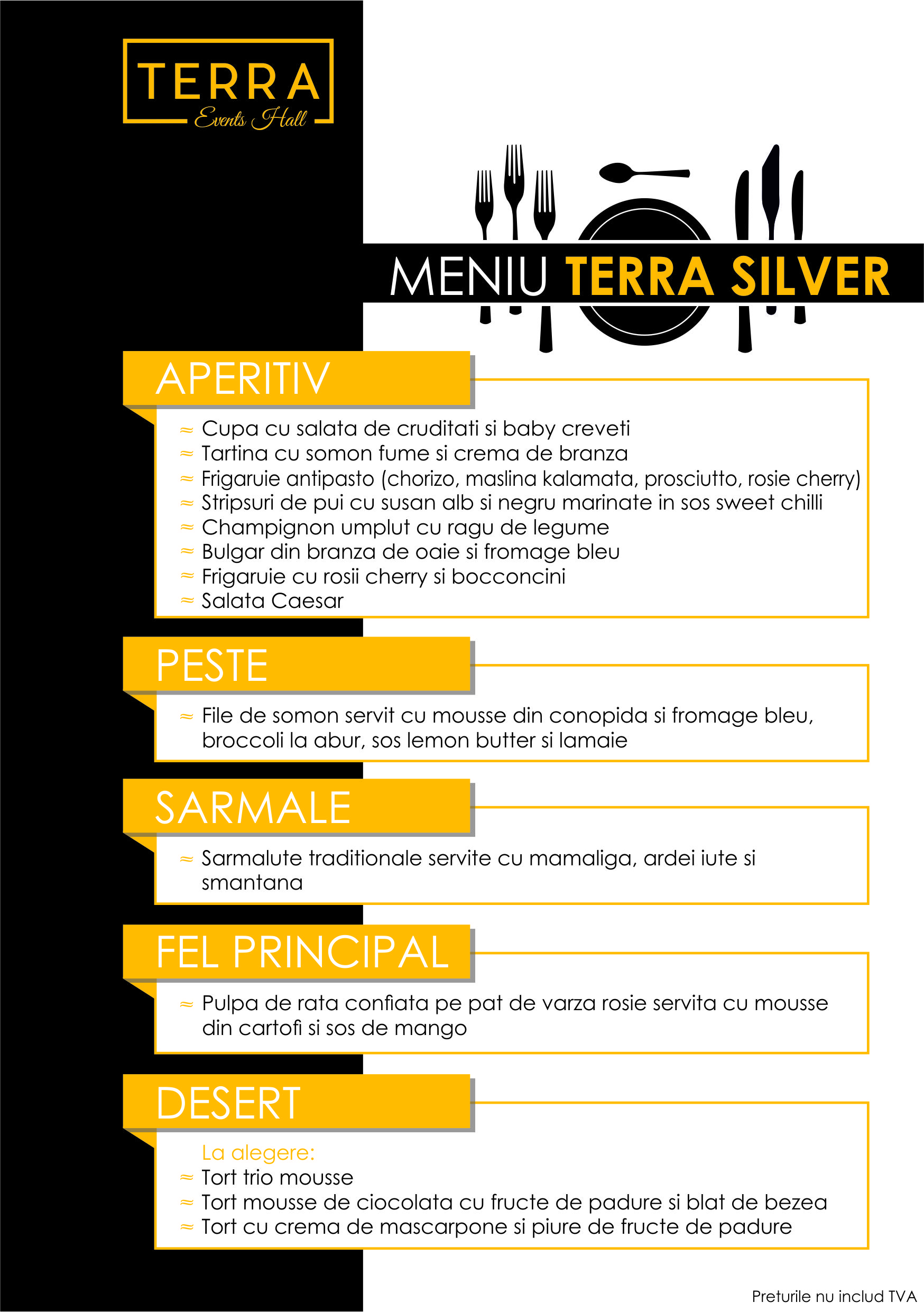 TERRA
Events Hall

MENIU TERRA SILVER

APERITIV

≈ Cupa cu salata de cruditati si baby creveti
≈ Tartina cu somon fume si crema de branza
≈ Frigaruie antipasto (chorizo, maslina kalamata, prosciutto, rosie cherry)
≈ Stripsuri de pui cu susan alb si negru marinate in sos sweet chilli
≈ Champignon umplut cu ragu de legume
≈ Bulgar din branza de oaie si fromage bleu
≈ Frigaruie cu rosii cherry si bocconcini
≈ Salata Caesar

PESTE

≈ File de somon servit cu mousse din conopida si fromage bleu, broccoli la abur, sos lemon butter si lamaie

SARMALE

≈ Sarmalute traditionale servite cu mamaliga, ardei iute si smantana

FEL PRINCIPAL

≈ Pulpa de rata confiata pe pat de varza rosie servita cu mousse din cartofi si sos de mango

DESERT

La alegere:
≈ Tort trio mousse
≈ Tort mousse de ciocolata cu fructe de padure si blat de bezea
≈ Tort cu crema de mascarpone si piure de fructe de padure

Preturile nu includ TVA